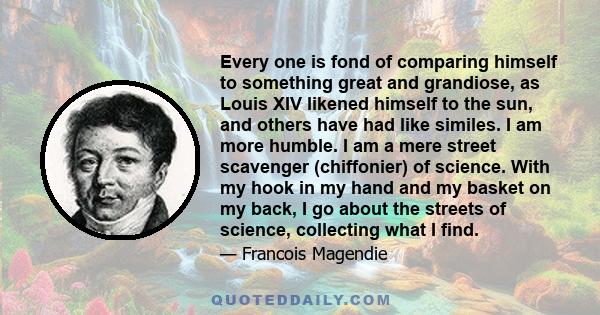 Every one is fond of comparing himself to something great and grandiose, as Louis XIV likened himself to the sun, and others have had like similes. I am more humble. I am a mere street scavenger (chiffonier) of science. With my hook in my hand and my basket on my back, I go about the streets of science, collecting what I find.

— Francois Magendie

QUOTEDDAILY.COM